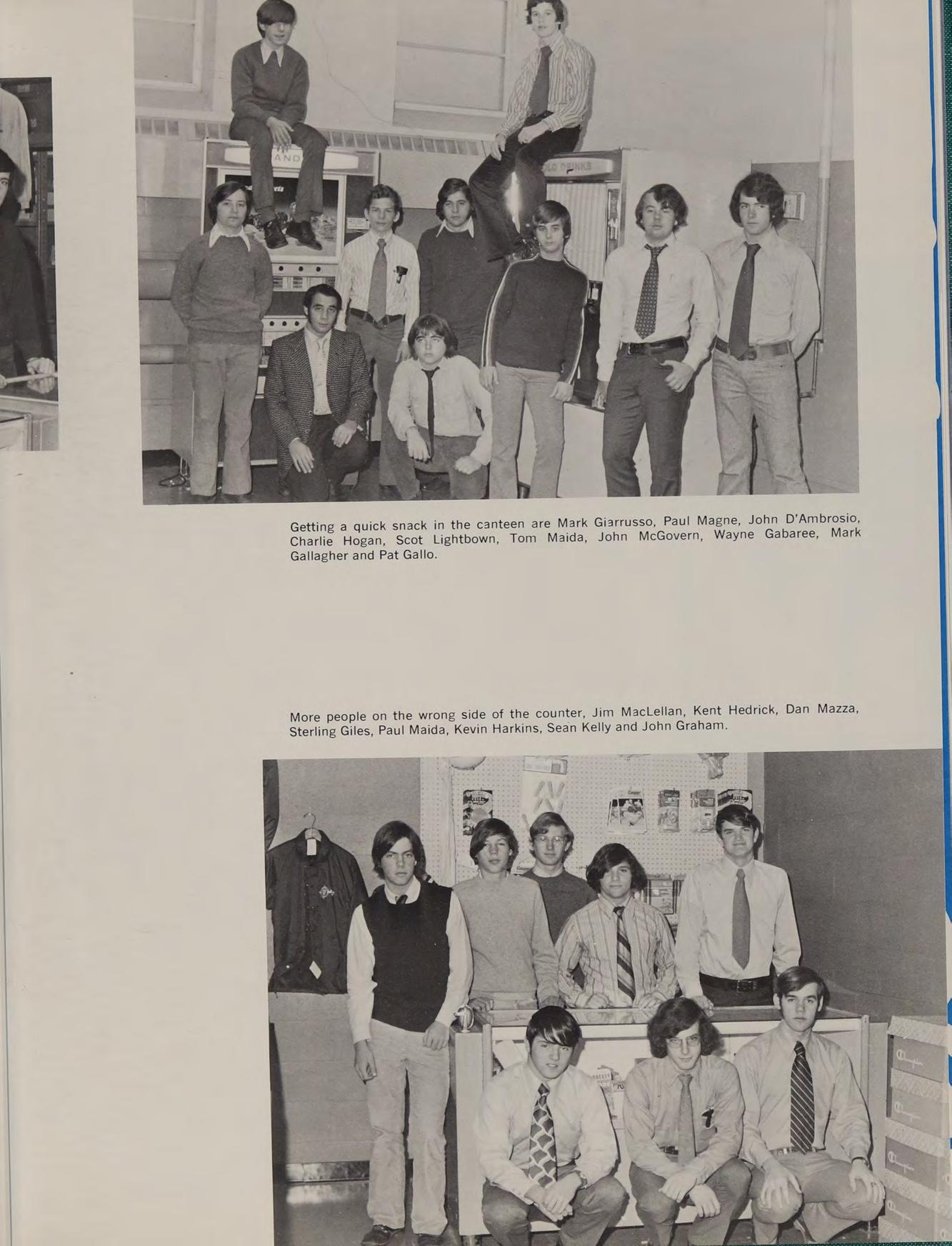 Getting a quick snack in the canteen are Mark Giarrusso, Paul Magne, John D'Ambrosio, Charlie Hogan, Scot Lightbown, Tom Maida, John McGovern, Wayne Gabaree, Mark Gallagher and Pat Gallo.

More people on the wrong side of the counter, Jim MacLellan, Kent Hedrick, Dan Mazza, Sterling Giles, Paul Maida, Kevin Harkins, Sean Kelly and John Graham.